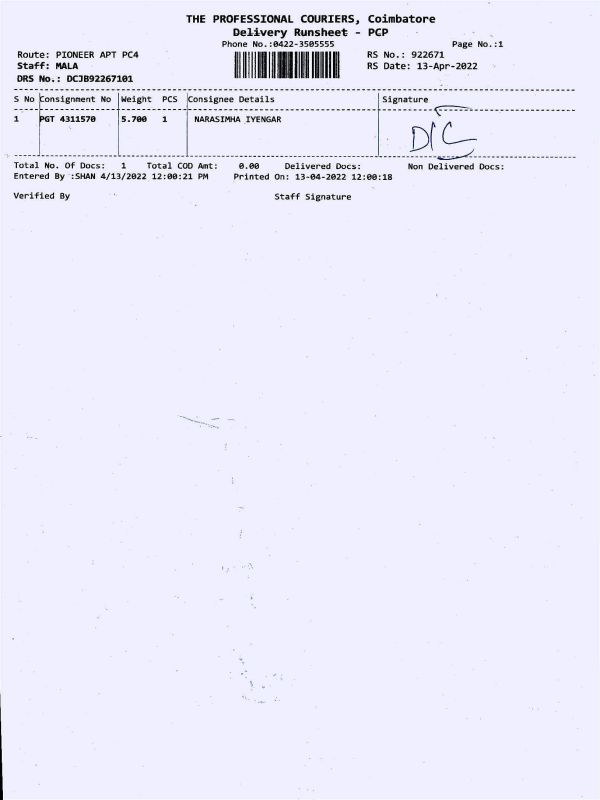 THE PROFESSIONAL COURIERS, Coimbatore
Delivery Runsheet - PCP
Phone No.:0422-3505555

Page No.:1

Route: PIONEER APT PC4
Staff: MALA
DRS No.: DCJB92267101

RS No.: 922671
RS Date: 13-Apr-2022

| S No | Consignment No | Weight | PCS | Consignee Details | Signature |
|---|---|---|---|---|---|
| 1 | PGT 4311570 | 5.700 | 1 | NARASIMHA IYENGAR | D/C |

Total No. Of Docs: 1 Total COD Amt: 0.00 Delivered Docs: Non Delivered Docs:
Entered By :SHAN 4/13/2022 12:00:21 PM Printed On: 13-04-2022 12:00:18

Verified By Staff Signature